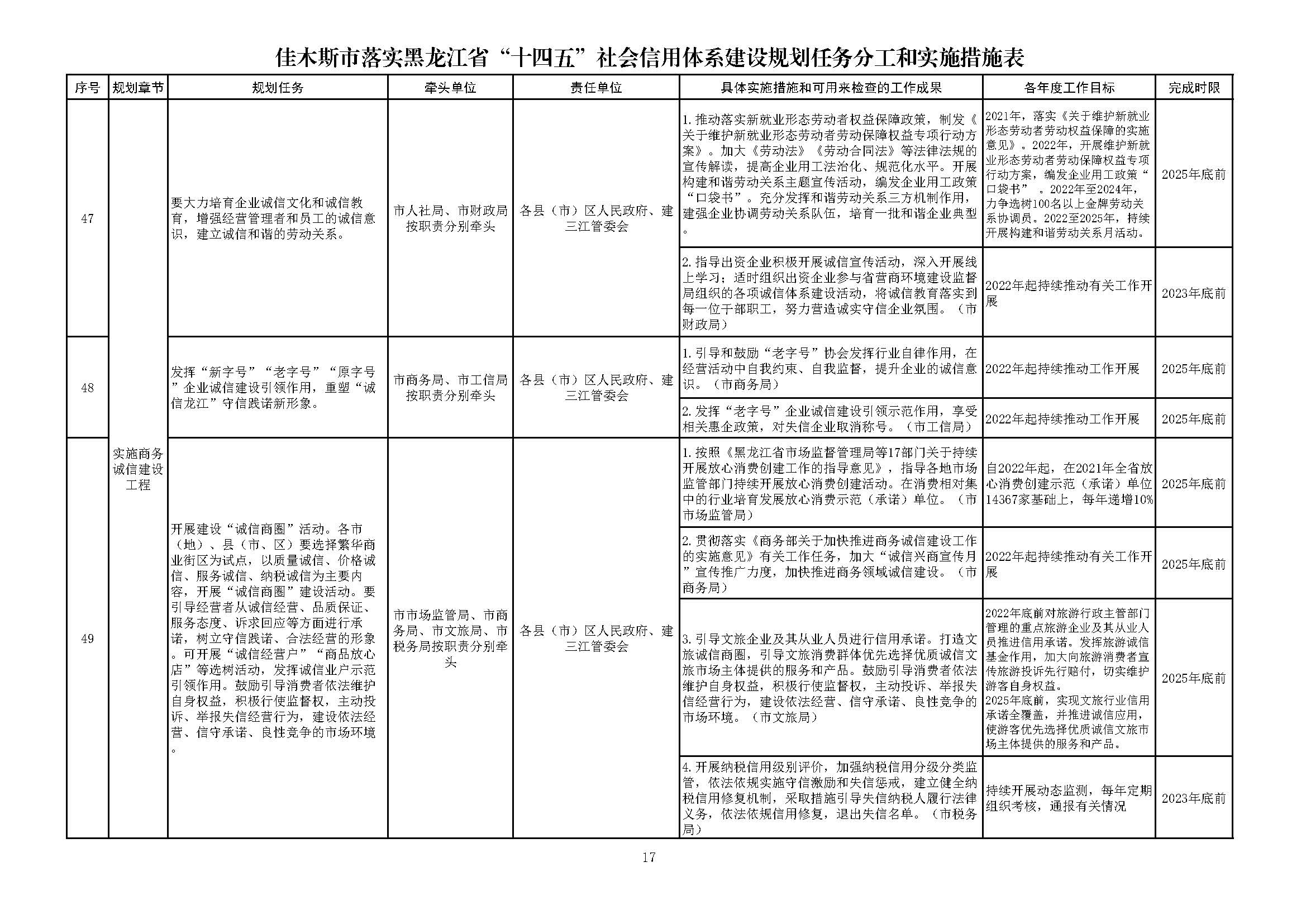 佳木斯市落实黑龙江省“十四五”社会信用体系建设规划任务分工和实施措施表

| 序号 | 规划章节 | 规划任务 | 牵头单位 | 责任单位 | 具体实施措施和可用来检查的工作成果 | 各年度工作目标 | 完成时限 |
|---|---|---|---|---|---|---|---|
| 47 | 实施商务诚信建设工程 | 要大力培育企业诚信文化和诚信教育，增强经营管理者和员工的诚信意识，建立诚信和谐的劳动关系。 | 市人社局、市财政局按职责分别牵头 | 各县（市）区人民政府、建三江管委会 | 1.推动落实新就业形态劳动者权益保障政策，制发《关于维护新就业形态劳动者劳动保障权益专项行动方案》。加大《劳动法》《劳动合同法》等法律法规的宣传解读，提高企业用工法治化、规范化水平。开展构建和谐劳动关系主题宣传活动，编发企业用工政策“口袋书”。充分发挥和谐劳动关系三方机制作用，建强企业协调劳动关系队伍，培育一批和谐企业典型。 | 2021年，落实《关于维护新就业形态劳动者劳动权益保障的实施意见》。2022年，开展维护新就业形态劳动者劳动保障权益专项行动方案，编发企业用工政策“口袋书”。2022年至2024年，力争选树100名以上金牌劳动关系协调员。2022至2025年，持续开展构建和谐劳动关系月活动。 | 2025年底前 |
| | | | | | 2.指导出资企业积极开展诚信宣传活动，深入开展线上学习；适时组织出资企业参与省营商环境建设监督局组织的各项诚信体系建设活动，将诚信教育落实到每一位干部职工，努力营造诚实守信企业氛围。（市财政局） | 2022年起持续推动有关工作开展 | 2023年底前 |
| 48 | | 发挥“新字号”“老字号”“原字号”企业诚信建设引领作用，重塑“诚信龙江”守信践诺新形象。 | 市商务局、市工信局按职责分别牵头 | 各县（市）区人民政府、建三江管委会 | 1.引导和鼓励“老字号”协会发挥行业自律作用，在经营活动中自我约束、自我监督，提升企业的诚信意识。（市商务局） | 2022年起持续推动工作开展 | 2025年底前 |
| | | | | | 2.发挥“老字号”企业诚信建设引领示范作用，享受相关惠企政策，对失信企业取消称号。（市工信局） | 2022年起持续推动工作开展 | 2025年底前 |
| 49 | | 开展建设“诚信商圈”活动。各市（地）、县（市、区）要选择繁华商业街区为试点，以质量诚信、价格诚信、服务诚信、纳税诚信为主要内容，开展“诚信商圈”建设活动。要引导经营者从诚信经营、品质保证、服务态度、诉求回应等方面进行承诺，树立守信践诺、合法经营的形象。可开展“诚信经营户”“商品放心店”等选树活动，发挥诚信业户示范引领作用。鼓励引导消费者依法维护自身权益，积极行使监督权，主动投诉、举报失信经营行为，建设依法经营、信守承诺、良性竞争的市场环境。 | 市市场监管局、市商务局、市文旅局、市税务局按职责分别牵头 | 各县（市）区人民政府、建三江管委会 | 1.按照《黑龙江省市场监督管理局等17部门关于持续开展放心消费创建工作的指导意见》，指导各地市场监管部门持续开展放心消费创建活动。在消费相对集中的行业培育发展放心消费示范（承诺）单位。（市市场监管局） | 自2022年起，在2021年全省放心消费创建示范（承诺）单位14367家基础上，每年递增10% | 2025年底前 |
| | | | | | 2.贯彻落实《商务部关于加快推进商务诚信建设工作的实施意见》有关工作任务，加大“诚信兴商宣传月”宣传推广力度，加快推进商务领域诚信建设。（市商务局） | 2022年起持续推动有关工作开展 | 2025年底前 |
| | | | | | 3.引导文旅企业及其从业人员进行信用承诺。打造文旅诚信商圈，引导文旅消费群体优先选择优质诚信文旅市场主体提供的服务和产品。鼓励引导消费者依法维护自身权益，积极行使监督权，主动投诉、举报失信经营行为，建设依法经营、信守承诺、良性竞争的市场环境。（市文旅局） | 2022年底前对旅游行政主管部门管理的重点旅游企业及其从业人员推进信用承诺。发挥旅游诚信基金作用，加大向旅游消费者宣传旅游投诉先行赔付，切实维护游客自身权益。2025年底前，实现文旅行业信用承诺全覆盖，并推进诚信应用，使游客优先选择优质诚信文旅市场主体提供的服务和产品。 | 2025年底前 |
| | | | | | 4.开展纳税信用级别评价，加强纳税信用分级分类监管，依法依规实施守信激励和失信惩戒，建立健全纳税信用修复机制，采取措施引导失信纳税人履行法律义务，依法依规信用修复，退出失信名单。（市税务局） | 持续开展动态监测，每年定期组织考核，通报有关情况 | 2023年底前 |

17